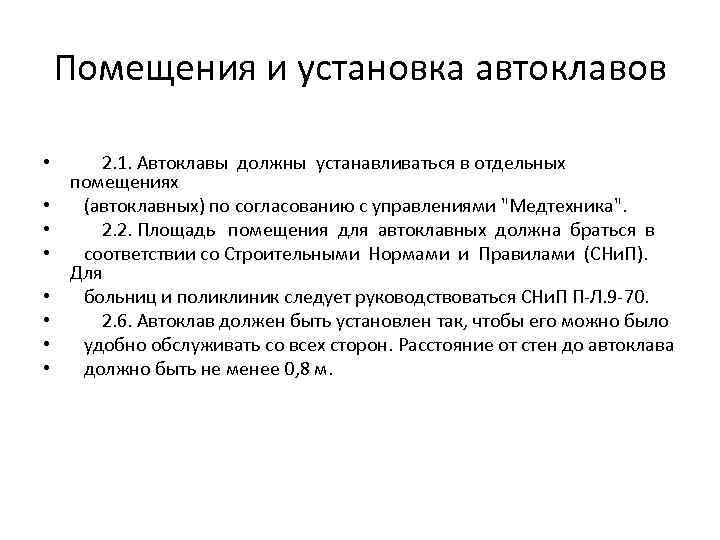 Помещения и установка автоклавов

• 2.1. Автоклавы должны устанавливаться в отдельных помещениях
• (автоклавных) по согласованию с управлениями "Медтехника".
• 2.2. Площадь помещения для автоклавных должна браться в
• соответствии со Строительными Нормами и Правилами (СНиП). Для
• больниц и поликлиник следует руководствоваться СНиП П-Л.9-70.
• 2.6. Автоклав должен быть установлен так, чтобы его можно было
• удобно обслуживать со всех сторон. Расстояние от стен до автоклава
• должно быть не менее 0,8 м.